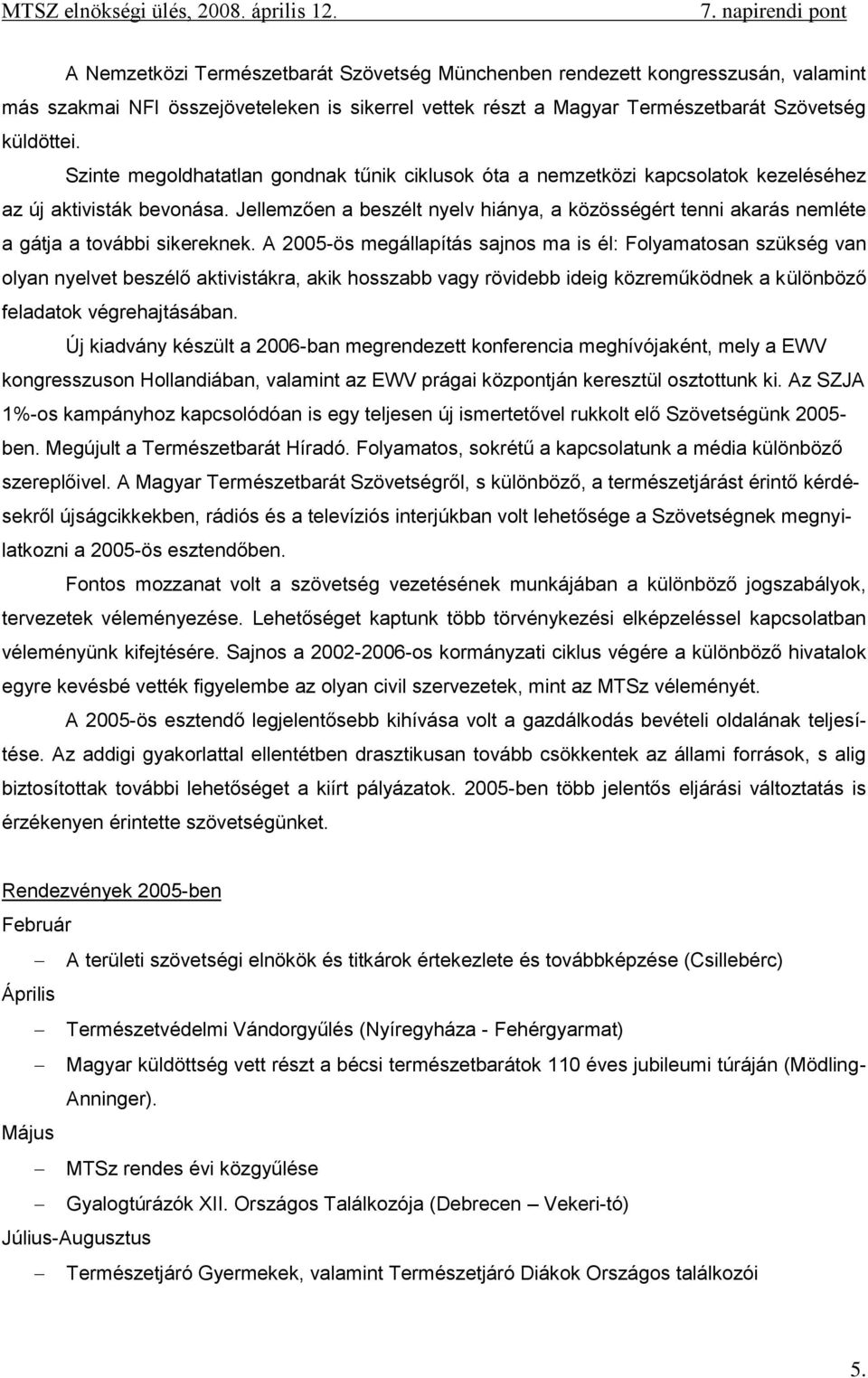 MTSZ elnökségi ülés, 2008. április 12. 7. napirendi pont

A Nemzetközi Természetbarát Szövetség Münchenben rendezett kongresszusán, valamint más szakmai NFI összejöveteleken is sikerrel vettek részt a Magyar Természetbarát Szövetség küldöttei.

Szinte megoldhatatlan gondnak tűnik ciklusok óta a nemzetközi kapcsolatok kezeléséhez az új aktivisták bevonása. Jellemzően a beszélt nyelv hiánya, a közösségért tenni akarás nemléte a gátja a további sikereknek. A 2005-ös megállapítás sajnos ma is él: Folyamatosan szükség van olyan nyelvet beszélő aktivistákra, akik hosszabb vagy rövidebb ideig közreműködnek a különböző feladatok végrehajtásában.

Új kiadvány készült a 2006-ban megrendezett konferencia meghívójaként, mely a EWV kongresszuson Hollandiában, valamint az EWV prágai központján keresztül osztottunk ki. Az SZJA 1%-os kampányhoz kapcsolódóan is egy teljesen új ismertetővel rukkolt elő Szövetségünk 2005-ben. Megújult a Természetbarát Híradó. Folyamatos, sokrétű a kapcsolatunk a média különböző szereplőivel. A Magyar Természetbarát Szövetségről, s különböző, a természetjárást érintő kérdésekről újságcikkekben, rádiós és a televíziós interjúkban volt lehetősége a Szövetségnek megnyilatkozni a 2005-ös esztendőben.

Fontos mozzanat volt a szövetség vezetésének munkájában a különböző jogszabályok, tervezetek véleményezése. Lehetőséget kaptunk több törvénykezési elképzeléssel kapcsolatban véleményünk kifejtésére. Sajnos a 2002-2006-os kormányzati ciklus végére a különböző hivatalok egyre kevésbé vették figyelembe az olyan civil szervezetek, mint az MTSz véleményét.

A 2005-ös esztendő legjelentősebb kihívása volt a gazdálkodás bevételi oldalának teljesítése. Az addigi gyakorlattal ellentétben drasztikusan tovább csökkentek az állami források, s alig biztosítottak további lehetőséget a kiírt pályázatok. 2005-ben több jelentős eljárási változtatás is érzékenyen érintette szövetségünket.

Rendezvények 2005-ben

Február

– A területi szövetségi elnökök és titkárok értekezlete és továbbképzése (Csillebérc)

Április

– Természetvédelmi Vándorgyűlés (Nyíregyháza - Fehérgyarmat)

– Magyar küldöttség vett részt a bécsi természetbarátok 110 éves jubileumi túráján (Mödling-Anninger).

Május

– MTSz rendes évi közgyűlése

– Gyalogtúrázók XII. Országos Találkozója (Debrecen – Vekeri-tó)

Július-Augusztus

– Természetjáró Gyermekek, valamint Természetjáró Diákok Országos találkozói

5.